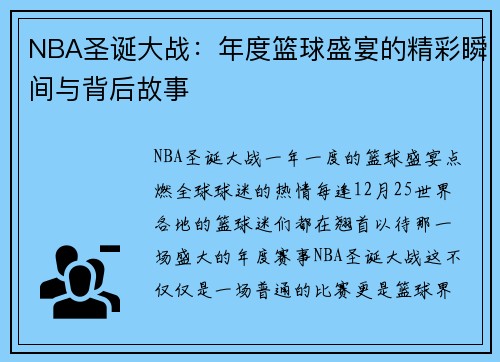 NBA圣诞大战：年度篮球盛宴的精彩瞬间与背后故事

NBA圣诞大战一年一度的篮球盛宴点燃全球球迷的热情每逢12月25世界各地的篮球迷们都在翘首以待那一场盛大的年度赛事NBA圣诞大战这不仅仅是一场普通的比赛更是篮球界